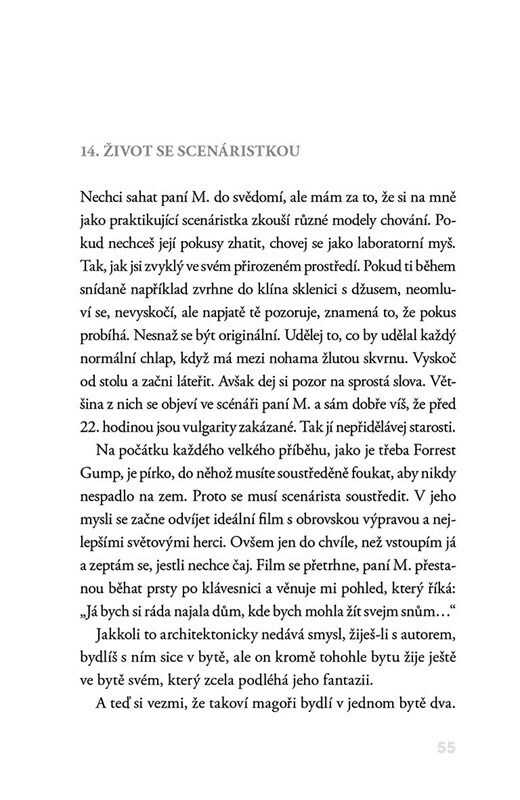 14. ŽIVOT SE SCENÁRISTKOU

Nechci sahat paní M. do svědomí, ale mám za to, že si na mně jako praktikující scenáristka zkouší různé modely chování. Pokud nechceš její pokusy zhatit, chovej se jako laboratorní myš. Tak, jak jsi zvyklý ve svém přirozeném prostředí. Pokud ti během snídaně například zvrhne do klína sklenici s džusem, neomluví se, nevyskočí, ale napjatě tě pozoruje, znamená to, že pokus probíhá. Nesnaž se být originální. Udělej to, co by udělal každý normální chlap, když má mezi nohama žlutou skvrnu. Vyskoč od stolu a začni láteřit. Avšak dej si pozor na sprostá slova. Většina z nich se objeví ve scénáři paní M. a sám dobře víš, že před 22. hodinou jsou vulgarity zakázané. Tak jí nepřidělávej starosti.

Na počátku každého velkého příběhu, jako je třeba Forrest Gump, je pírko, do něhož musíte soustředěně foukat, aby nikdy nespadlo na zem. Proto se musí scenárista soustředit. V jeho mysli se začne odvíjet ideální film s obrovskou výpravou a nejlepšími světovými herci. Ovšem jen do chvíle, než vstoupím já a zeptám se, jestli nechce čaj. Film se přetrhne, paní M. přestanou běhat prsty po klávesnici a věnuje mi pohled, který říká: „Já bych si ráda najala dům, kde bych mohla žít svejm snům…“

Jakkoli to architektonicky nedává smysl, žiješ-li s autorem, bydlíš s ním sice v bytě, ale on kromě tohohle bytu žije ještě ve bytě svém, který zcela podléhá jeho fantazii.

A teď si vezmi, že takoví magoři bydlí v jednom bytě dva.

55